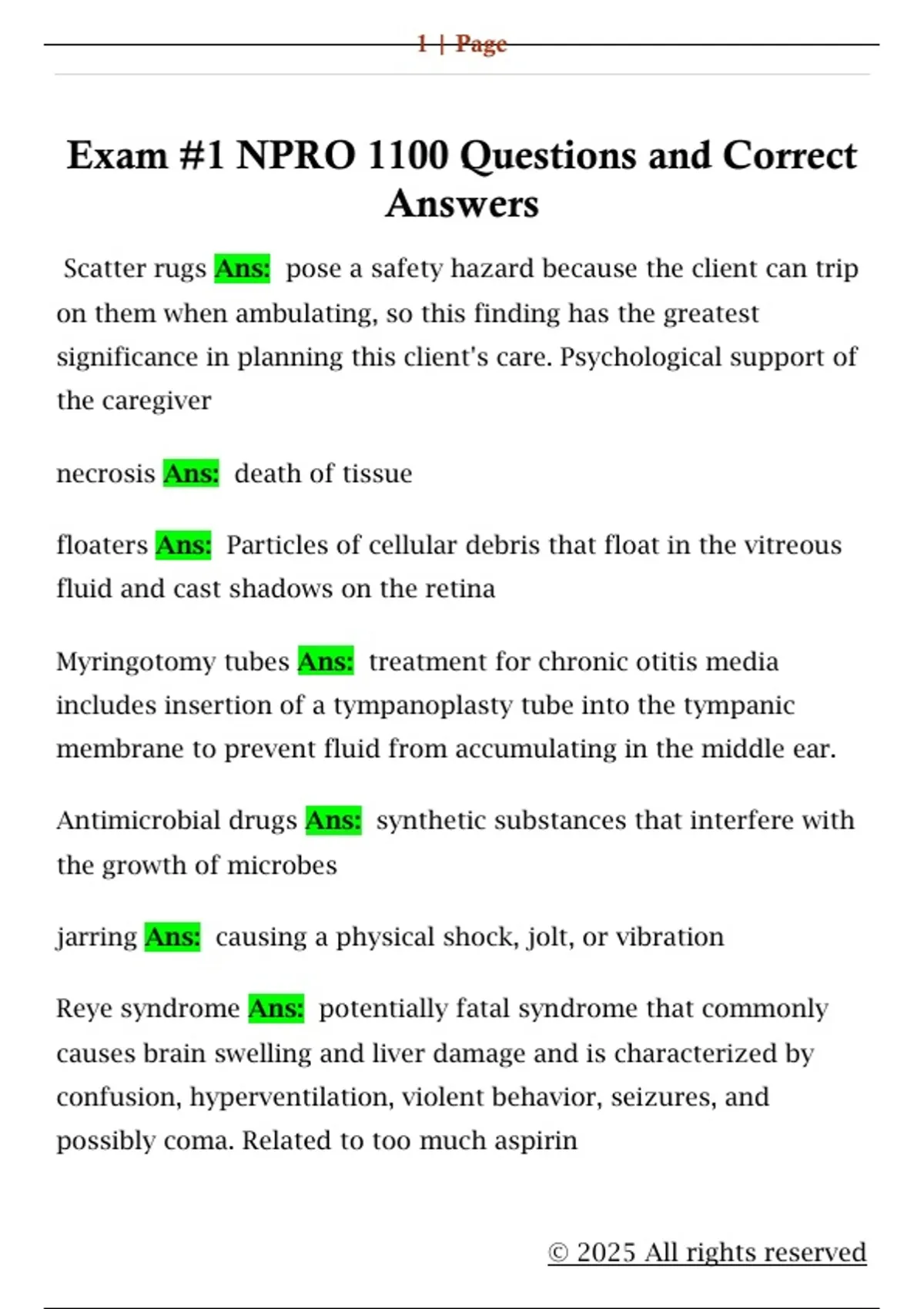 1 | Page

Exam #1 NPRO 1100 Questions and Correct Answers

Scatter rugs Ans: pose a safety hazard because the client can trip on them when ambulating, so this finding has the greatest significance in planning this client's care. Psychological support of the caregiver

necrosis Ans: death of tissue

floaters Ans: Particles of cellular debris that float in the vitreous fluid and cast shadows on the retina

Myringotomy tubes Ans: treatment for chronic otitis media includes insertion of a tympanoplasty tube into the tympanic membrane to prevent fluid from accumulating in the middle ear.

Antimicrobial drugs Ans: synthetic substances that interfere with the growth of microbes

jarring Ans: causing a physical shock, jolt, or vibration

Reye syndrome Ans: potentially fatal syndrome that commonly causes brain swelling and liver damage and is characterized by confusion, hyperventilation, violent behavior, seizures, and possibly coma. Related to too much aspirin

© 2025 All rights reserved